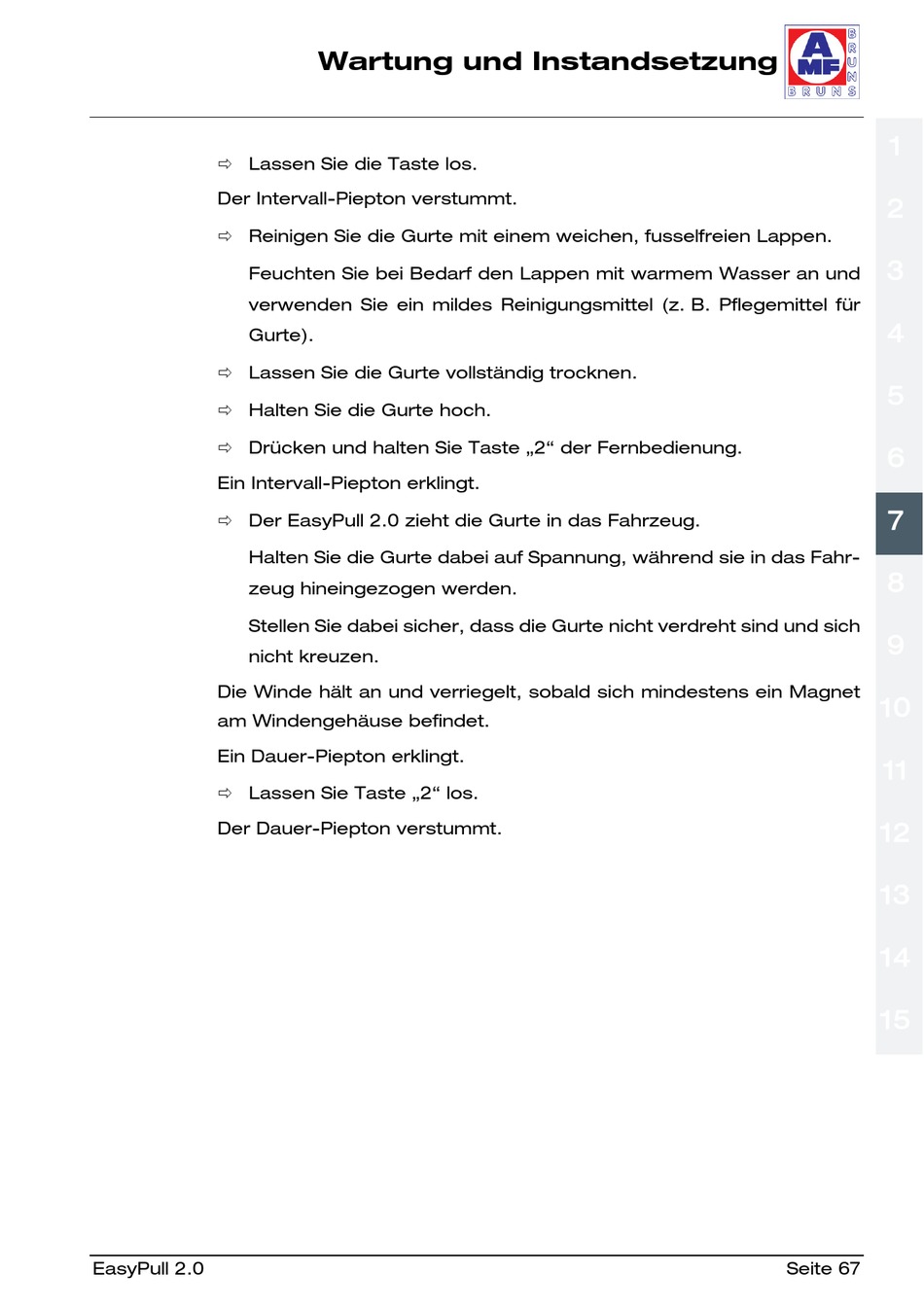 Wartung und Instandsetzung

AMF BRUNS BRUNS

⇨ Lassen Sie die Taste los.

Der Intervall-Piepton verstummt.

⇨ Reinigen Sie die Gurte mit einem weichen, fusselfreien Lappen.

Feuchten Sie bei Bedarf den Lappen mit warmem Wasser an und verwenden Sie ein mildes Reinigungsmittel (z. B. Pflegemittel für Gurte).

⇨ Lassen Sie die Gurte vollständig trocknen.

⇨ Halten Sie die Gurte hoch.

⇨ Drücken und halten Sie Taste „2“ der Fernbedienung.

Ein Intervall-Piepton erklingt.

⇨ Der EasyPull 2.0 zieht die Gurte in das Fahrzeug.

Halten Sie die Gurte dabei auf Spannung, während sie in das Fahrzeug hineingezogen werden.

Stellen Sie dabei sicher, dass die Gurte nicht verdreht sind und sich nicht kreuzen.

Die Winde hält an und verriegelt, sobald sich mindestens ein Magnet am Windengehäuse befindet.

Ein Dauer-Piepton erklingt.

⇨ Lassen Sie Taste „2“ los.

Der Dauer-Piepton verstummt.

1 2 3 4 5 6 7 8 9 10 11 12 13 14 15

EasyPull 2.0

Seite 67